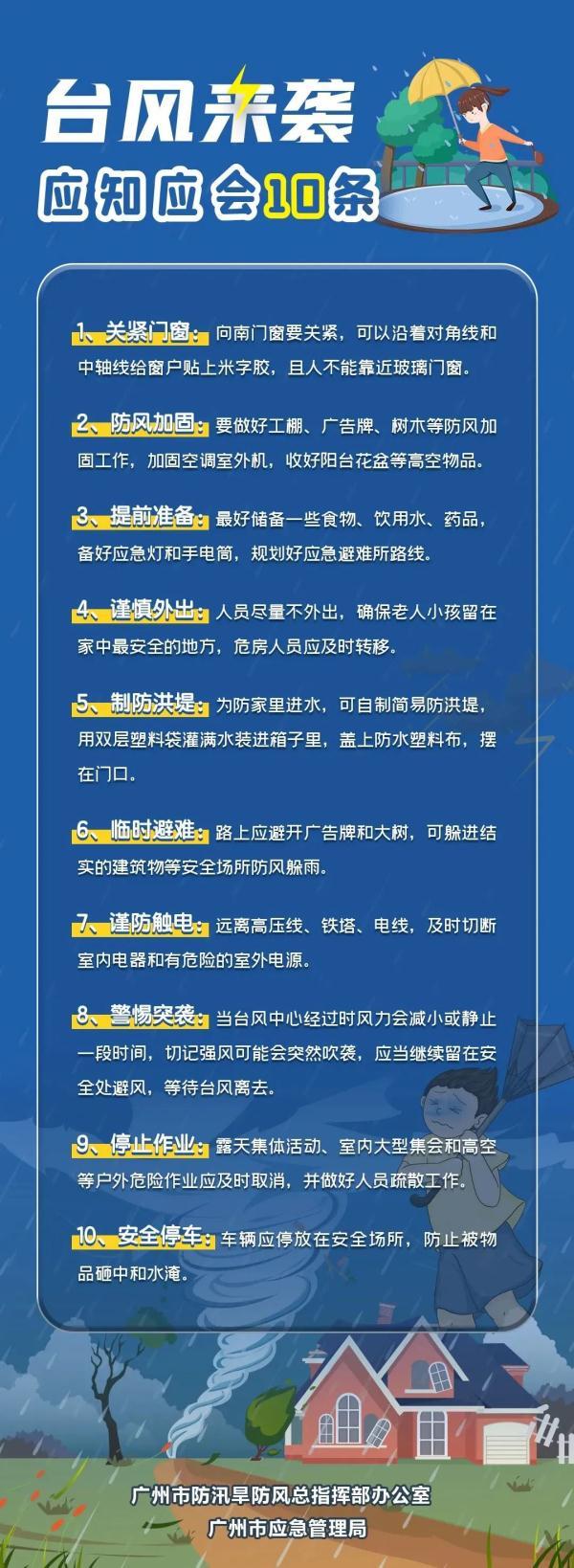 台风来袭
应知应会10条

1、关紧门窗：向南门窗要关紧，可以沿着对角线和中轴线给窗户贴上米字胶，且人不能靠近玻璃门窗。

2、防风加固：要做好工棚、广告牌、树木等防风加固工作，加固空调室外机，收好阳台花盆等高空物品。

3、提前准备：最好储备一些食物、饮用水、药品，备好应急灯和手电筒，规划好应急避难所路线。

4、谨慎外出：人员尽量不外出，确保老人小孩留在家中最安全的地方，危房人员应及时转移。

5、制防洪堤：为防家里进水，可自制简易防洪堤，用双层塑料袋灌满水装进箱子里，盖上防水塑料布，摆在门口。

6、临时避难：路上应避开广告牌和大树，可躲进结实的建筑物等安全场所防风躲雨。

7、谨防触电：远离高压线、铁塔、电线，及时切断室内电器和有危险的室外电源。

8、警惕突袭：当台风中心经过时风力会减小或静止一段时间，切记强风可能会突然吹袭，应当继续留在安全处避风，等待台风离去。

9、停止作业：露天集体活动、室内大型集会和高空等户外危险作业应及时取消，并做好人员疏散工作。

10、安全停车：车辆应停放在安全场所，防止被物品砸中和水淹。

广州市防汛旱防风总指挥部办公室
广州市应急管理局